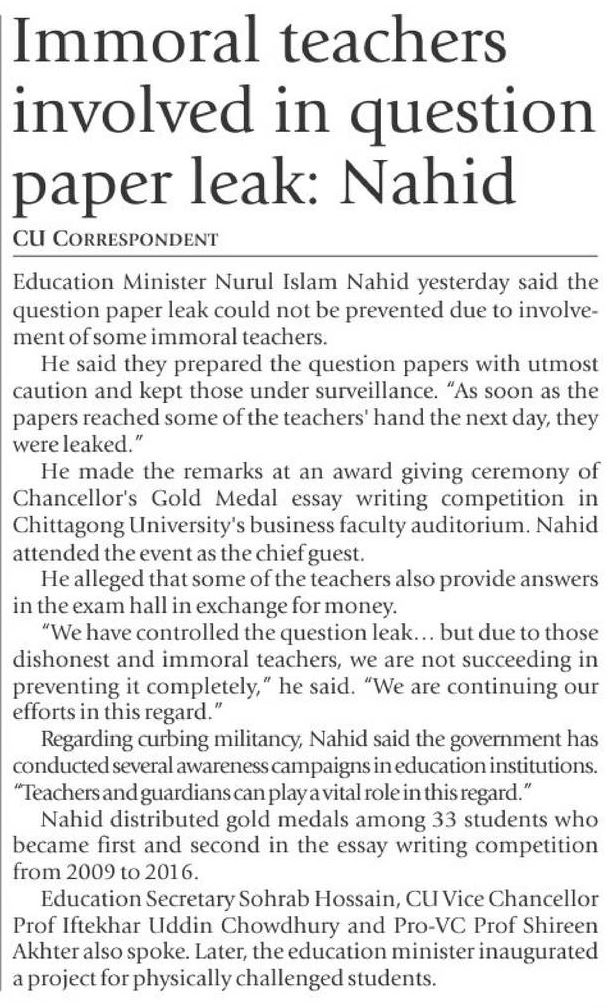 Immoral teachers involved in question paper leak: Nahid

CU CORRESPONDENT

Education Minister Nurul Islam Nahid yesterday said the question paper leak could not be prevented due to involvement of some immoral teachers.

He said they prepared the question papers with utmost caution and kept those under surveillance. "As soon as the papers reached some of the teachers' hand the next day, they were leaked."

He made the remarks at an award giving ceremony of Chancellor's Gold Medal essay writing competition in Chittagong University's business faculty auditorium. Nahid attended the event as the chief guest.

He alleged that some of the teachers also provide answers in the exam hall in exchange for money.

"We have controlled the question leak... but due to those dishonest and immoral teachers, we are not succeeding in preventing it completely," he said. "We are continuing our efforts in this regard."

Regarding curbing militancy, Nahid said the government has conducted several awareness campaigns in education institutions. "Teachers and guardians can play a vital role in this regard."

Nahid distributed gold medals among 33 students who became first and second in the essay writing competition from 2009 to 2016.

Education Secretary Sohrab Hossain, CU Vice Chancellor Prof Iftekhar Uddin Chowdhury and Pro-VC Prof Shireen Akhter also spoke. Later, the education minister inaugurated a project for physically challenged students.